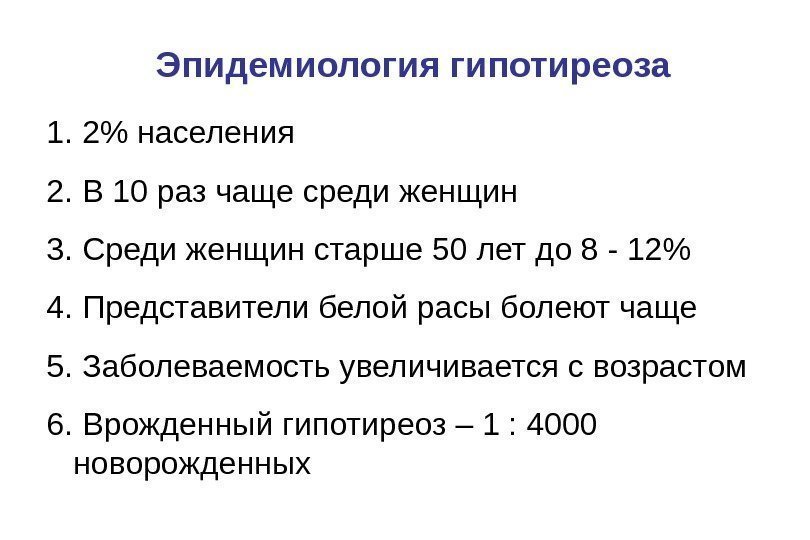 Эпидемиология гипотиреоза

1. 2% населения

2. В 10 раз чаще среди женщин

3. Среди женщин старше 50 лет до 8 - 12%

4. Представители белой расы болеют чаще

5. Заболеваемость увеличивается с возрастом

6. Врожденный гипотиреоз – 1 : 4000 новорожденных